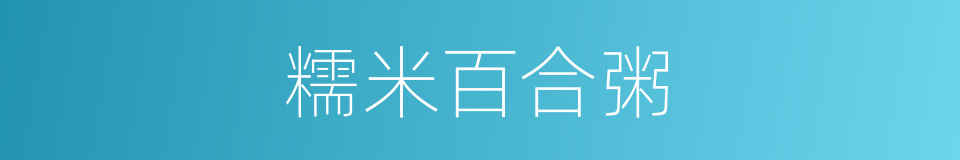 糯米百合粥